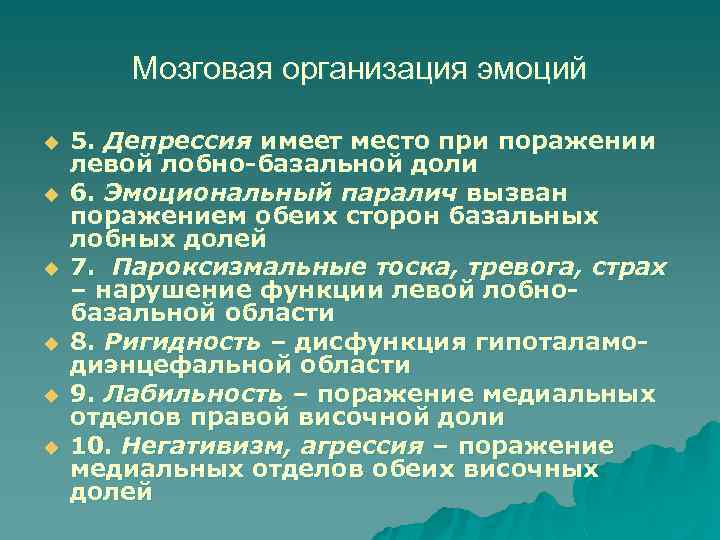 Мозговая организация эмоций

5. Депрессия имеет место при поражении левой лобно-базальной доли

6. Эмоциональный паралич вызван поражением обеих сторон базальных лобных долей

7. Пароксизмальные тоска, тревога, страх – нарушение функции левой лобно-базальной области

8. Ригидность – дисфункция гипоталамо-диэнцефальной области

9. Лабильность – поражение медиальных отделов правой височной доли

10. Негативизм, агрессия – поражение медиальных отделов обеих височных долей